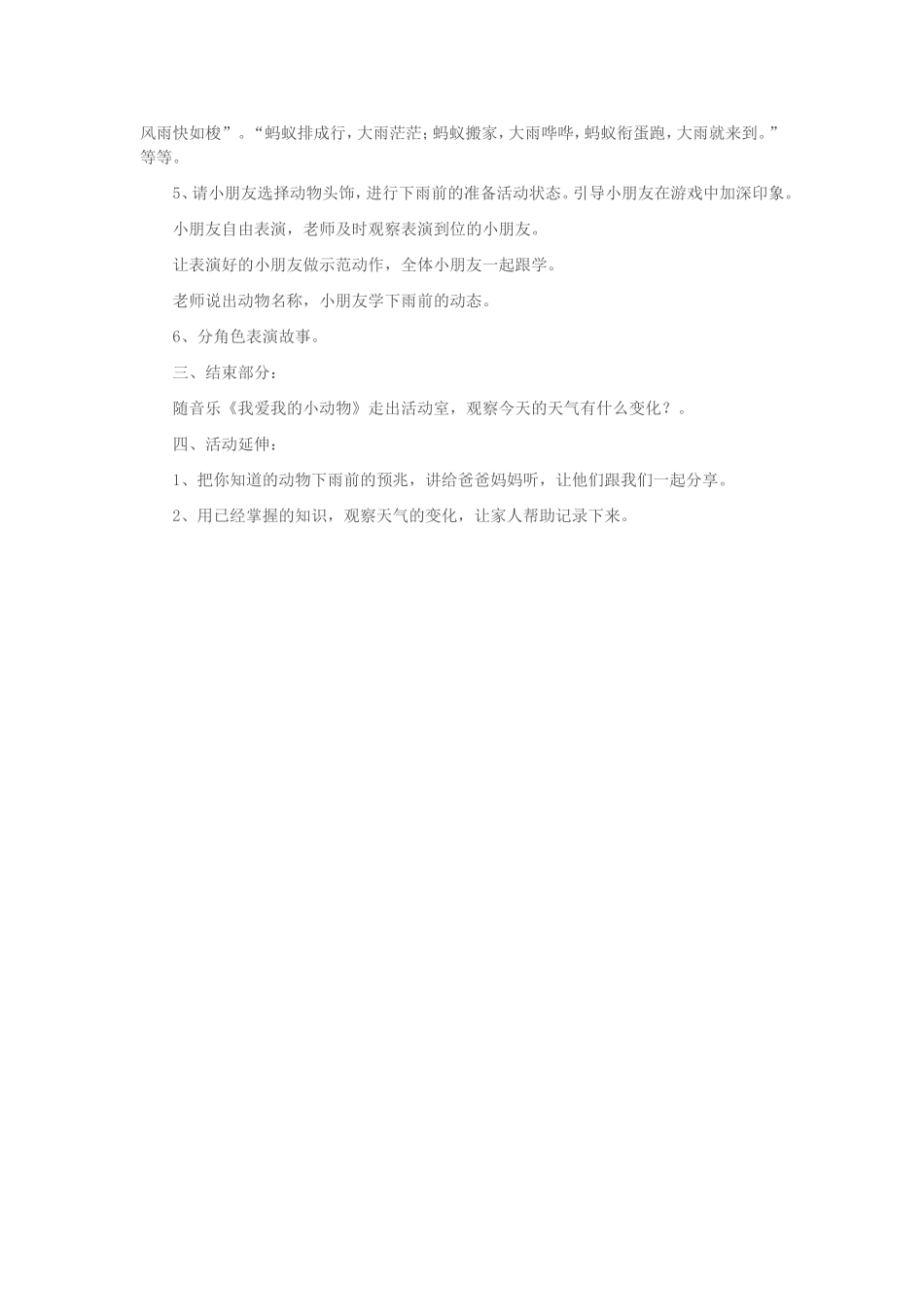 风雨快如梭”。“蚂蚁排成行，大雨茫茫；蚂蚁搬家，大雨哗哗，蚂蚁衔蛋跑，大雨就来到。”等等。

5、请小朋友选择动物头饰，进行下雨前的准备活动状态。引导小朋友在游戏中加深印象。

小朋友自由表演，老师及时观察表演到位的小朋友。

让表演好的小朋友做示范动作，全体小朋友一起跟学。

老师说出动物名称，小朋友学下雨前的动态。

6、分角色表演故事。

三、结束部分：

随音乐《我爱我的小动物》走出活动室，观察今天的天气有什么变化？。

四、活动延伸：

1、把你知道的动物下雨前的预兆，讲给爸爸妈妈听，让他们跟我们一起分享。

2、用已经掌握的知识，观察天气的变化，让家人帮助记录下来。